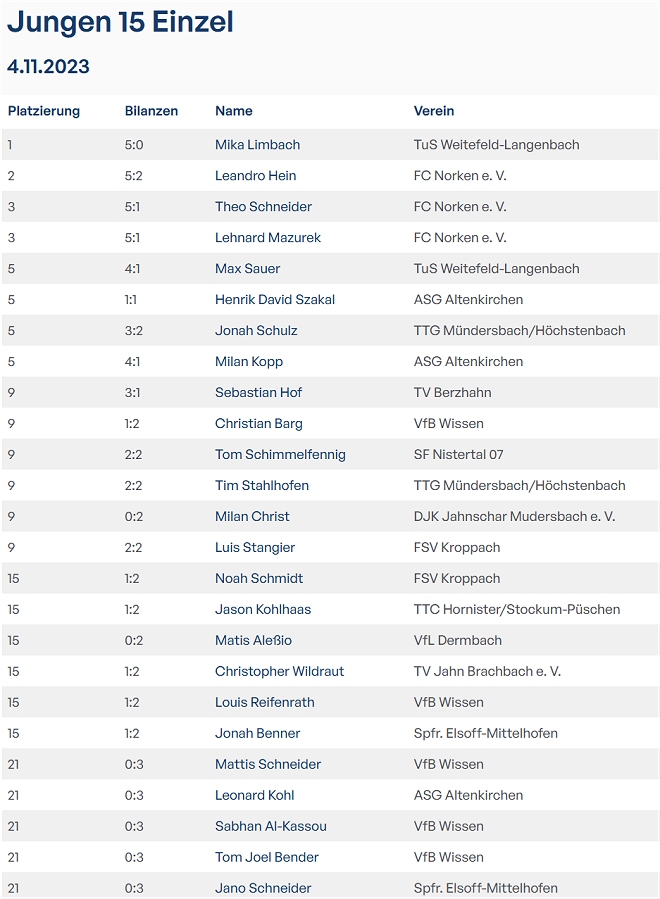 Jungen 15 Einzel

4.11.2023

| Platzierung | Bilanzen | Name | Verein |
|---|---|---|---|
| 1 | 5:0 | Mika Limbach | TuS Weitefeld-Langenbach |
| 2 | 5:2 | Leandro Hein | FC Norken e. V. |
| 3 | 5:1 | Theo Schneider | FC Norken e. V. |
| 3 | 5:1 | Lehnard Mazurek | FC Norken e. V. |
| 5 | 4:1 | Max Sauer | TuS Weitefeld-Langenbach |
| 5 | 1:1 | Henrik David Szakal | ASG Altenkirchen |
| 5 | 3:2 | Jonah Schulz | TTG Mündersbach/Höchstenbach |
| 5 | 4:1 | Milan Kopp | ASG Altenkirchen |
| 9 | 3:1 | Sebastian Hof | TV Berzhahn |
| 9 | 1:2 | Christian Barg | VfB Wissen |
| 9 | 2:2 | Tom Schimmelfennig | SF Nistertal 07 |
| 9 | 2:2 | Tim Stahlhofen | TTG Mündersbach/Höchstenbach |
| 9 | 0:2 | Milan Christ | DJK Jahnschar Mudersbach e. V. |
| 9 | 2:2 | Luis Stangier | FSV Kroppach |
| 15 | 1:2 | Noah Schmidt | FSV Kroppach |
| 15 | 1:2 | Jason Kohlhaas | TTC Hornister/Stockum-Püschen |
| 15 | 0:2 | Matis Aleßio | VfL Dermbach |
| 15 | 1:2 | Christopher Wildraut | TV Jahn Brachbach e. V. |
| 15 | 1:2 | Louis Reifenrath | VfB Wissen |
| 15 | 1:2 | Jonah Benner | Spfr. Elsoff-Mittelhofen |
| 21 | 0:3 | Mattis Schneider | VfB Wissen |
| 21 | 0:3 | Leonard Kohl | ASG Altenkirchen |
| 21 | 0:3 | Sabhan Al-Kassou | VfB Wissen |
| 21 | 0:3 | Tom Joel Bender | VfB Wissen |
| 21 | 0:3 | Jano Schneider | Spfr. Elsoff-Mittelhofen |